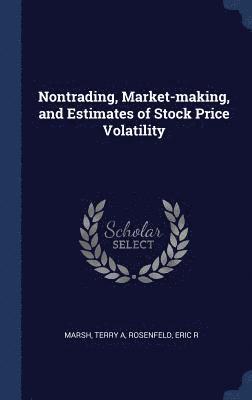 Nontrading, Market-making, and Estimates of Stock Price Volatility

Scholar SELECT

MARSH, TERRY A, ROSENFELD, ERIC R